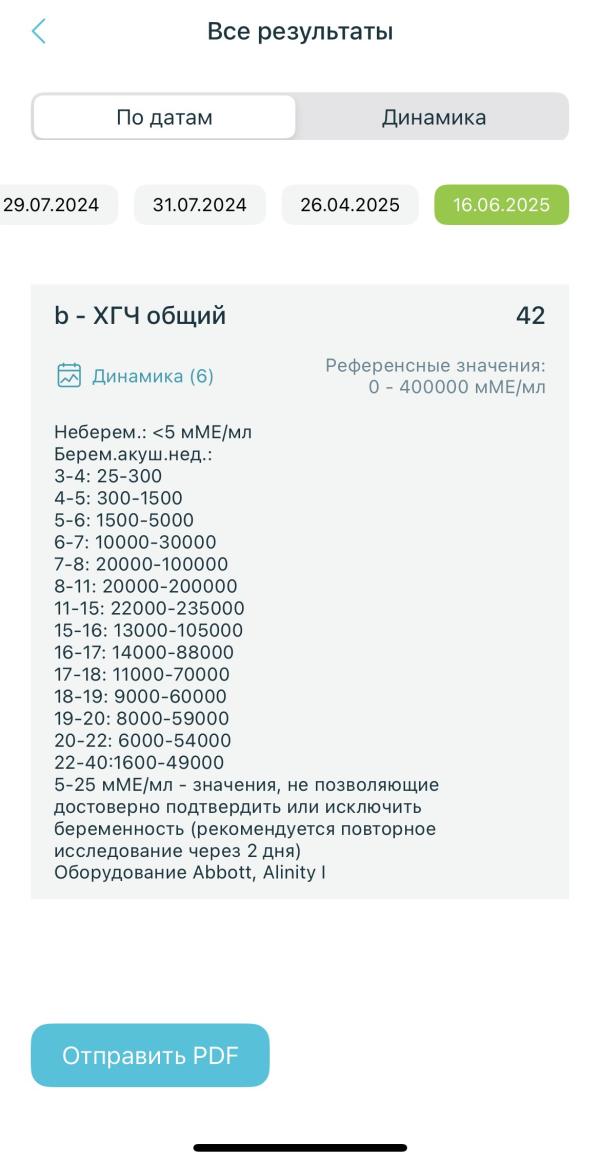 Все результаты

По датам
Динамика

29.07.2024
31.07.2024
26.04.2025
16.06.2025

b - ХГЧ общий
42

Динамика (6)

Референсные значения:
0 - 400000 мМЕ/мл

Неберем.: <5 мМЕ/мл
Берем.акуш.нед.:
3-4: 25-300
4-5: 300-1500
5-6: 1500-5000
6-7: 10000-30000
7-8: 20000-100000
8-11: 20000-200000
11-15: 22000-235000
15-16: 13000-105000
16-17: 14000-88000
17-18: 11000-70000
18-19: 9000-60000
19-20: 8000-59000
20-22: 6000-54000
22-40:1600-49000
5-25 мМЕ/мл - значения, не позволяющие достоверно подтвердить или исключить беременность (рекомендуется повторное исследование через 2 дня)
Оборудование Abbott, Alinity I

Отправить PDF